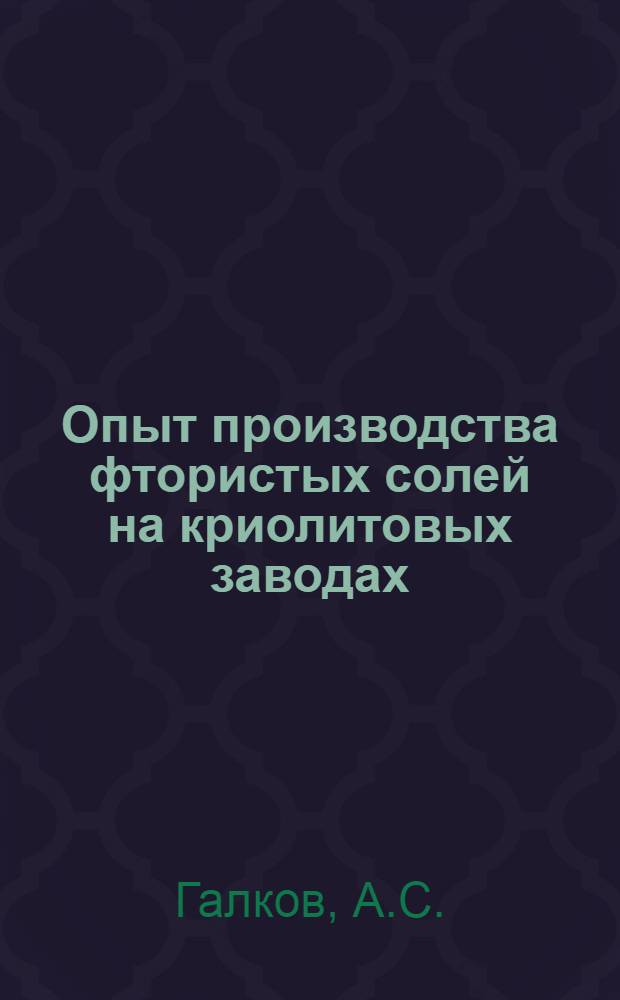 Опыт производства фтористых солей на криолитовых заводах

Галков, А.С.